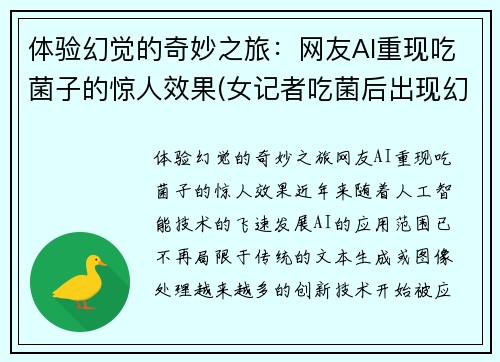 体验幻觉的奇妙之旅：网友AI重现吃菌子的惊人效果(女记者吃菌后出现幻

体验幻觉的奇妙之旅网友AI重现吃菌子的惊人效果近年来随着人工智能技术的飞速发展AI的应用范围已不再局限于传统的文本生成或图像处理越来越多的创新技术开始被应